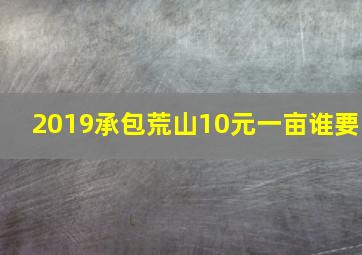 2019承包荒山10元一亩谁要